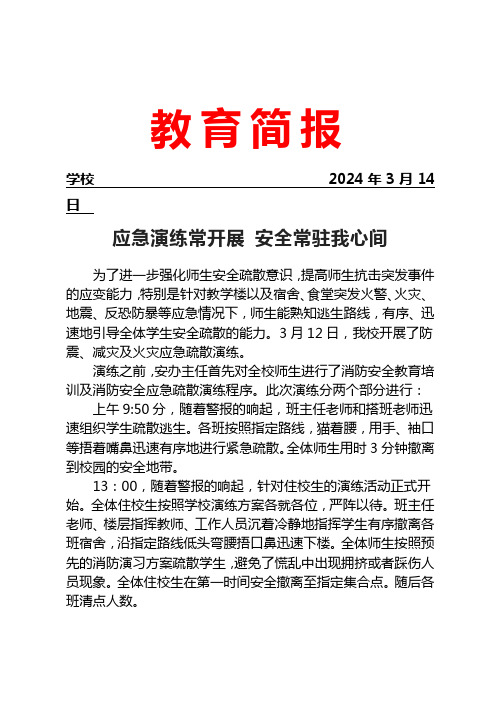 教育简报

学校 2024 年 3 月 14 日

应急演练常开展 安全常驻我心间

为了进一步强化师生安全疏散意识，提高师生抗击突发事件的应变能力，特别是针对教学楼以及宿舍、食堂突发火警、火灾、地震、反恐防暴等应急情况下，师生能熟知逃生路线，有序、迅速地引导全体学生安全疏散的能力。3 月 12 日，我校开展了防震、减灾及火灾应急疏散演练。

演练之前，安办主任首先对全校师生进行了消防安全教育培训及消防安全应急疏散演练程序。此次演练分两个部分进行：

上午 9:50 分，随着警报的响起，班主任老师和搭班老师迅速组织学生疏散逃生。各班按照指定路线，猫着腰，用手、袖口等捂着嘴鼻迅速有序地进行紧急疏散。全体师生用时 3 分钟撤离到校园的安全地带。

13：00，随着警报的响起，针对住校生的演练活动正式开始。全体住校生按照学校演练方案各就各位，严阵以待。班主任老师、楼层指挥教师、工作人员沉着冷静地指挥学生有序撤离各班宿舍，沿指定路线低头弯腰捂口鼻迅速下楼。全体师生按照预先的消防演习方案疏散学生，避免了慌乱中出现拥挤或者踩伤人员现象。全体住校生在第一时间安全撤离至指定集合点。随后各班清点人数。